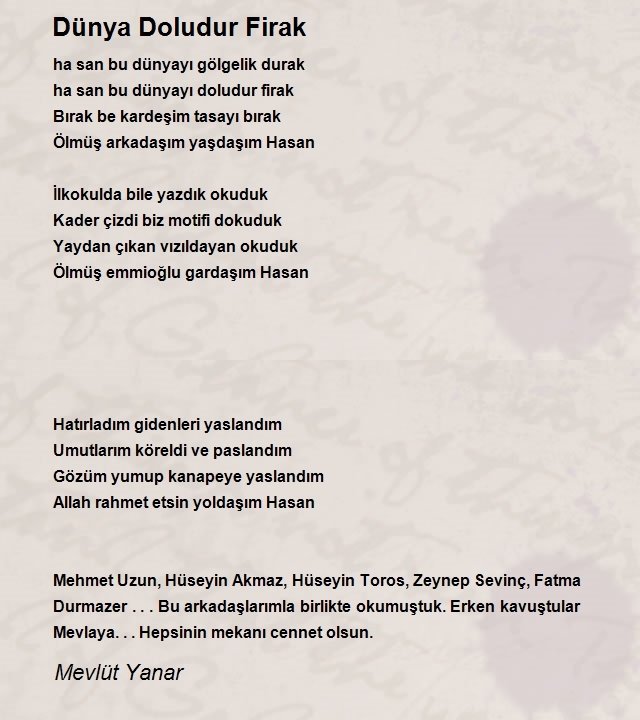 Dünya Doludur Firak

ha san bu dünyayı gölgelik durak
ha san bu dünyayı doludur firak
Bırak be kardeşim tasayı bırak
Ölmüş arkadaşım yaşdaşım Hasan

İlkokulda bile yazdık okuduk
Kader çizdi biz motifi dokuduk
Yaydan çıkan vızıldayan okuduk
Ölmüş emmioğlu gardaşım Hasan

Hatırladım gidenleri yaslandım
Umutlarım köreldi ve paslandım
Gözüm yumup kanapeye yaslandım
Allah rahmet etsin yoldaşım Hasan

Mehmet Uzun, Hüseyin Akmaz, Hüseyin Toros, Zeynep Sevinç, Fatma Durmazer . . . Bu arkadaşlarımla birlikte okumuştuk. Erken kavuştular Mevlaya. . . Hepsinin mekanı cennet olsun.

Mevlüt Yanar